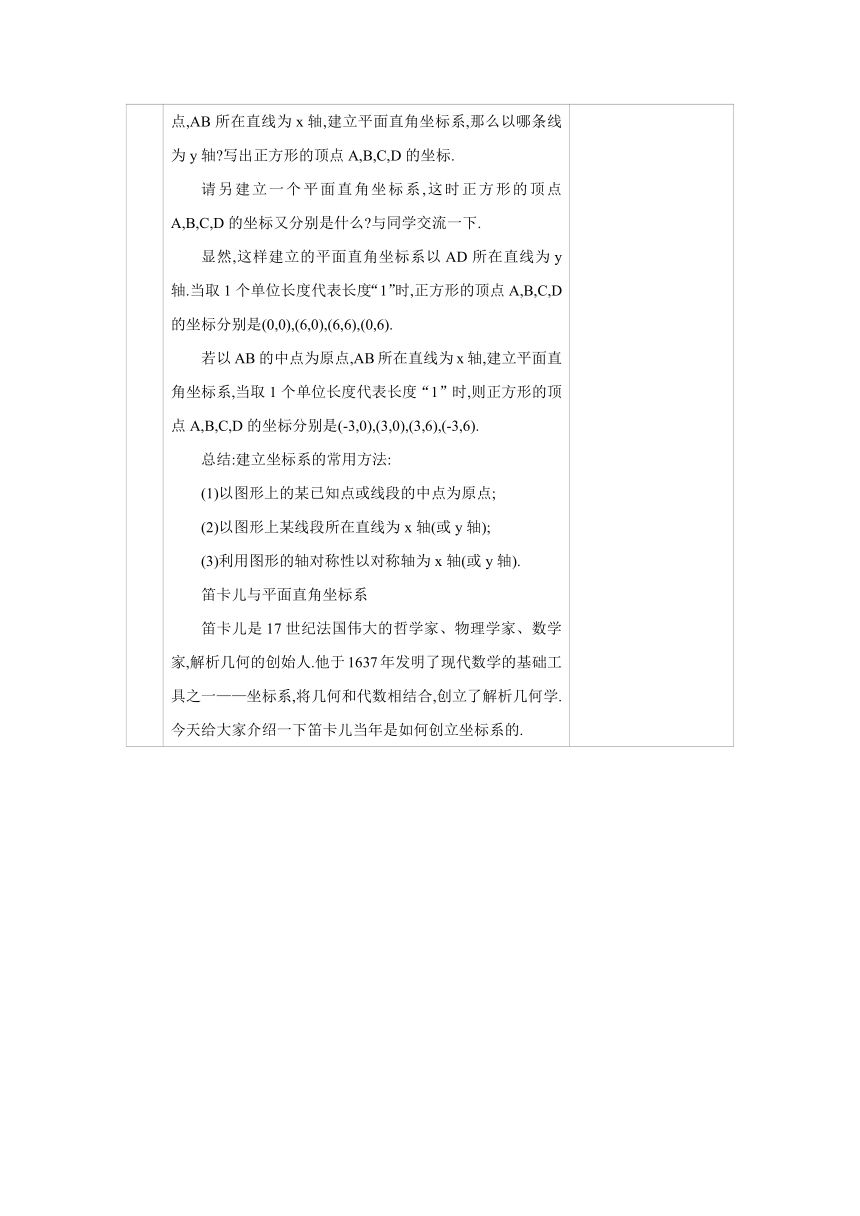 点,AB 所在直线为 x 轴,建立平面直角坐标系,那么以哪条线为 y 轴?写出正方形的顶点 A,B,C,D 的坐标.

请另建立一个平面直角坐标系,这时正方形的顶点 A,B,C,D 的坐标又分别是什么?与同学交流一下.

显然,这样建立的平面直角坐标系以 AD 所在直线为 y 轴.当取 1 个单位长度代表长度“1”时,正方形的顶点 A,B,C,D 的坐标分别是(0,0),(6,0),(6,6),(0,6).

若以 AB 的中点为原点,AB 所在直线为 x 轴,建立平面直角坐标系,当取 1 个单位长度代表长度“1”时,则正方形的顶点 A,B,C,D 的坐标分别是(-3,0),(3,0),(3,6),(-3,6).

总结:建立坐标系的常用方法:

(1)以图形上的某已知点或线段的中点为原点;

(2)以图形上某线段所在直线为 x 轴(或 y 轴);

(3)利用图形的轴对称性以对称轴为 x 轴(或 y 轴).

笛卡儿与平面直角坐标系

笛卡儿是 17 世纪法国伟大的哲学家、物理学家、数学家,解析几何的创始人.他于 1637 年发明了现代数学的基础工具之一——坐标系,将几何和代数相结合,创立了解析几何学.今天给大家介绍一下笛卡儿当年是如何创立坐标系的.